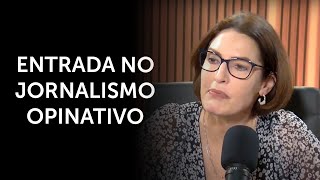 ENTRADA NO JORNALISMO OPINATIVO